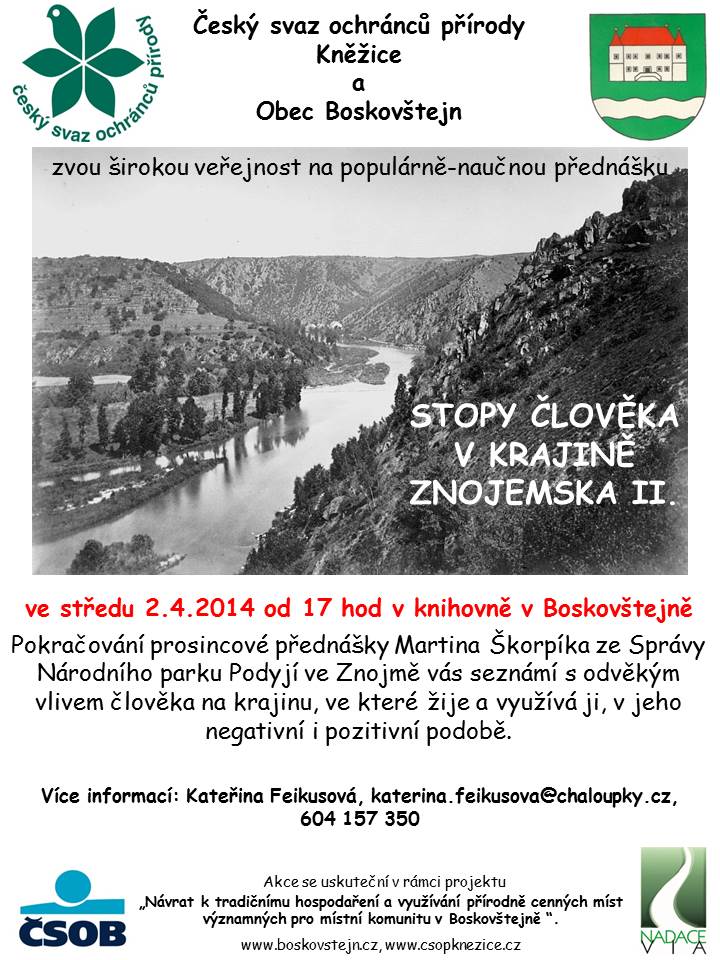 český svaz ochránců přírody

Český svaz ochránců přírody
Kněžice
a
Obec Boskovštejn

zvou širokou veřejnost na populárně-naučnou přednášku

STOPY ČLOVĚKA V KRAJINĚ ZNOJEMSKA II.

ve středu 2.4.2014 od 17 hod v knihovně v Boskovštejně

Pokračování prosincové přednášky Martina Škorpíka ze Správy Národního parku Podyjí ve Znojmě vás seznámí s odvěkým vlivem člověka na krajinu, ve které žije a využívá ji, v jeho negativní i pozitivní podobě.

Více informací: Kateřina Feikusová, katerina.feikusova@chaloupky.cz, 604 157 350

ČSOB

Akce se uskuteční v rámci projektu
„Návrat k tradičnímu hospodaření a využívání přírodně cenných míst významných pro místní komunitu v Boskovštejně “.
www.boskovstejn.cz, www.csopknezice.cz

NADACE VIA